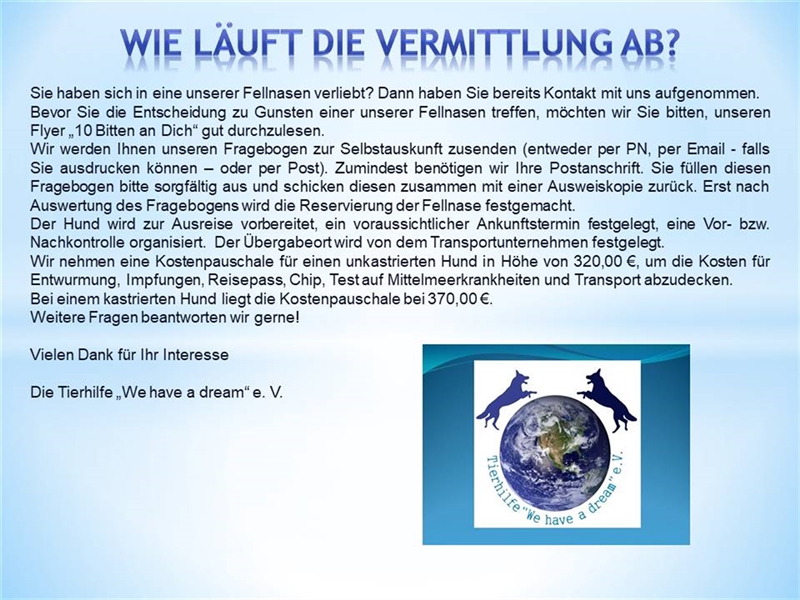 WIE LÄUFT DIE VERMITTLUNG AB?

Sie haben sich in eine unserer Fellnasen verliebt? Dann haben Sie bereits Kontakt mit uns aufgenommen. Bevor Sie die Entscheidung zu Gunsten einer unserer Fellnasen treffen, möchten wir Sie bitten, unseren Flyer „10 Bitten an Dich“ gut durchzulesen.
Wir werden Ihnen unseren Fragebogen zur Selbstauskunft zusenden (entweder per PN, per Email - falls Sie ausdrucken können – oder per Post). Zumindest benötigen wir Ihre Postanschrift. Sie füllen diesen Fragebogen bitte sorgfältig aus und schicken diesen zusammen mit einer Ausweiskopie zurück. Erst nach Auswertung des Fragebogens wird die Reservierung der Fellnase festgemacht.
Der Hund wird zur Ausreise vorbereitet, ein voraussichtlicher Ankunftstermin festgelegt, eine Vor- bzw. Nachkontrolle organisiert. Der Übergabeort wird von dem Transportunternehmen festgelegt.
Wir nehmen eine Kostenpauschale für einen unkastrierten Hund in Höhe von 320,00 €, um die Kosten für Entwurmung, Impfungen, Reisepass, Chip, Test auf Mittelmeerkrankheiten und Transport abzudecken.
Bei einem kastrierten Hund liegt die Kostenpauschale bei 370,00 €.
Weitere Fragen beantworten wir gerne!

Vielen Dank für Ihr Interesse

Die Tierhilfe „We have a dream“ e. V.

Tierhilfe "We have a dream" e.V.